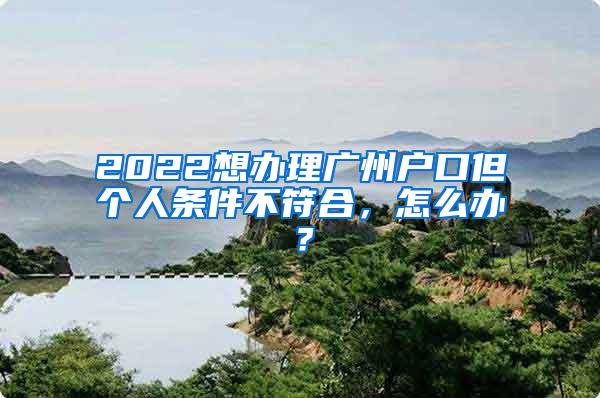 2022想办理广州户口但个人条件不符合，怎么办？